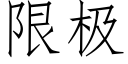 限极